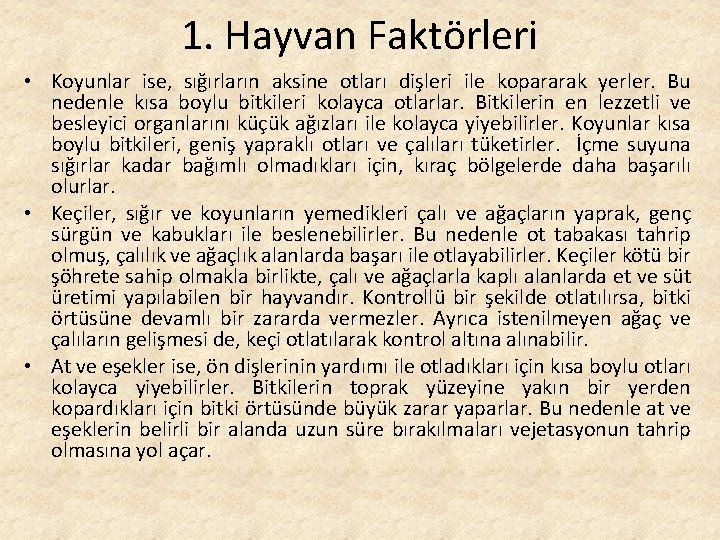 1. Hayvan Faktörleri

• Koyunlar ise, sığırların aksine otları dişleri ile kopararak yerler. Bu nedenle kısa boylu bitkileri kolayca otlarlar. Bitkilerin en lezzetli ve besleyici organlarını küçük ağızları ile kolayca yiyebilirler. Koyunlar kısa boylu bitkileri, geniş yapraklı otları ve çalıları tüketirler. İçme suyuna sığırlar kadar bağımlı olmadıkları için, kıraç bölgelerde daha başarılı olurlar.

• Keçiler, sığır ve koyunların yemedikleri çalı ve ağaçların yaprak, genç sürgün ve kabukları ile beslenebilirler. Bu nedenle ot tabakası tahrip olmuş, çalılık ve ağaçlık alanlarda başarı ile otlayabilirler. Keçiler kötü bir şöhrete sahip olmakla birlikte, çalı ve ağaçlarla kaplı alanlarda et ve süt üretimi yapılabilen bir hayvandır. Kontrollü bir şekilde otlatılırsa, bitki örtüsüne devamlı bir zararda vermezler. Ayrıca istenilmeyen ağaç ve çalıların gelişmesi de, keçi otlatılarak kontrol altına alınabilir.

• At ve eşekler ise, ön dişlerinin yardımı ile otladıkları için kısa boylu otları kolayca yiyebilirler. Bitkilerin toprak yüzeyine yakın bir yerden kopardıkları için bitki örtüsünde büyük zarar yaparlar. Bu nedenle at ve eşeklerin belirli bir alanda uzun süre bırakılmaları vejetasyonun tahrip olmasına yol açar.